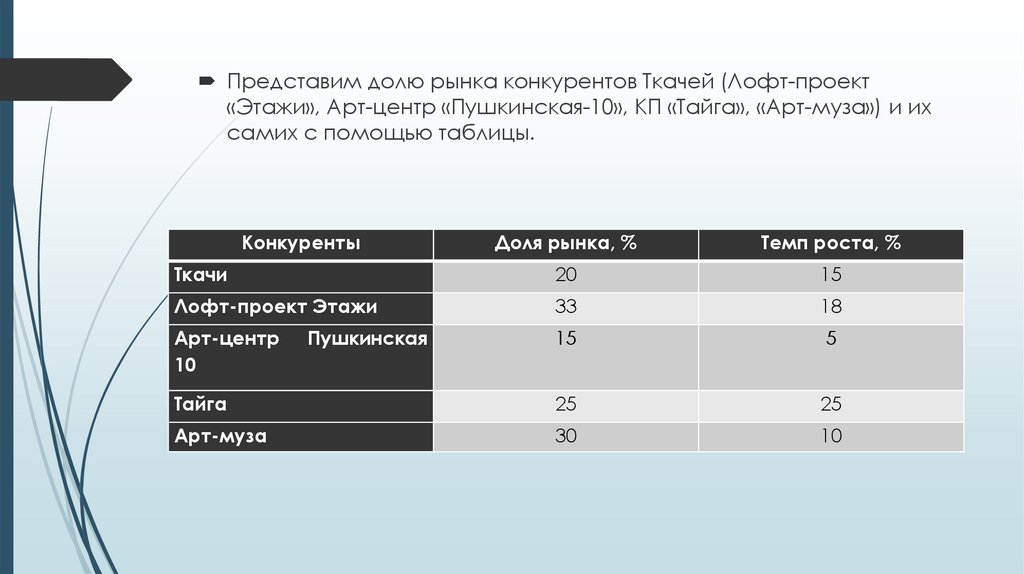 Представим долю рынка конкурентов Ткачей (Лофт-проект «Этажи», Арт-центр «Пушкинская-10», КП «Тайга», «Арт-муза») и их самих с помощью таблицы.

| Конкуренты | Доля рынка, % | Темп роста, % |
|---|---|---|
| Ткачи | 20 | 15 |
| Лофт-проект Этажи | 33 | 18 |
| Арт-центр Пушкинская 10 | 15 | 5 |
| Тайга | 25 | 25 |
| Арт-муза | 30 | 10 |